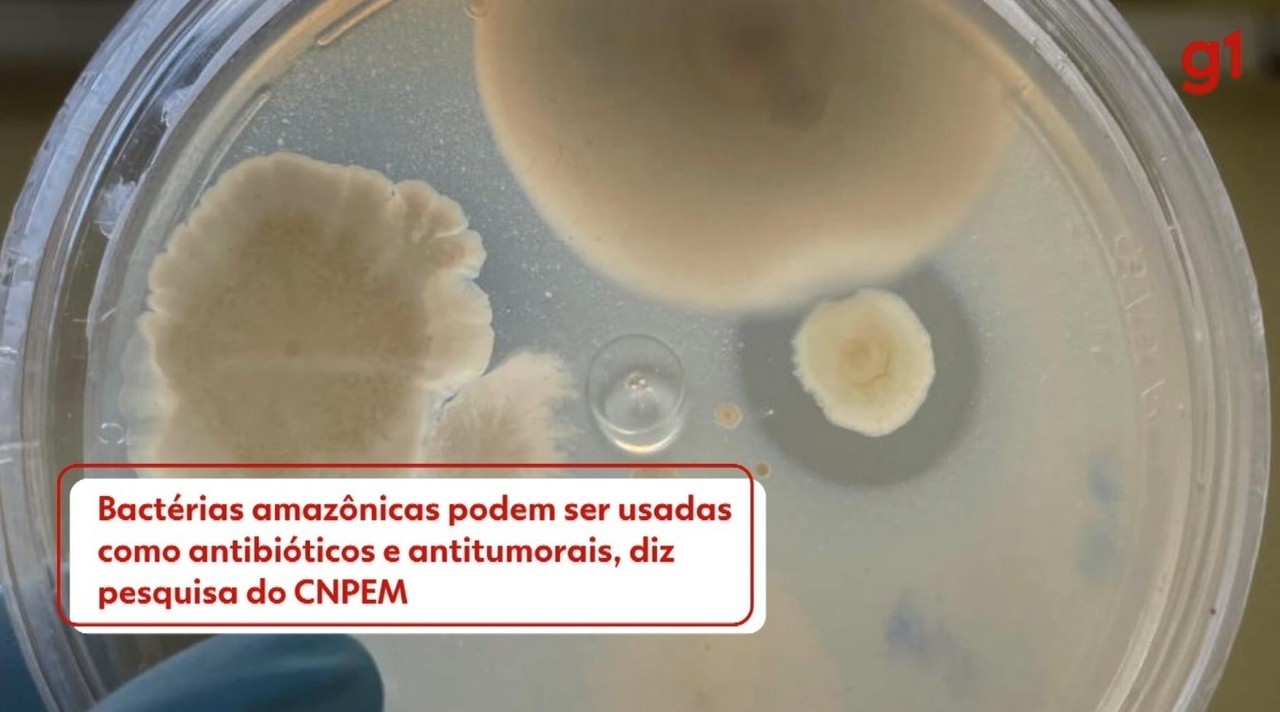 g1

Bactérias amazônicas podem ser usadas como antibióticos e antitumorais, diz pesquisa do CNPEM